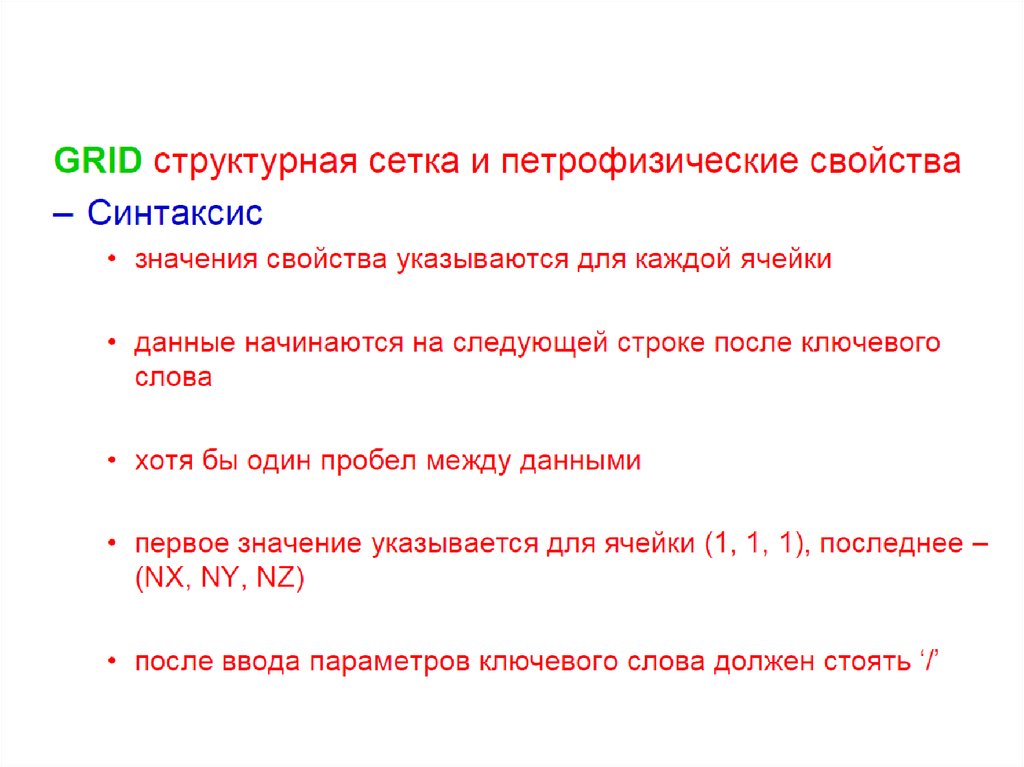 GRID структурная сетка и петрофизические свойства

– Синтаксис

• значения свойства указываются для каждой ячейки

• данные начинаются на следующей строке после ключевого слова

• хотя бы один пробел между данными

• первое значение указывается для ячейки (1, 1, 1), последнее – (NX, NY, NZ)

• после ввода параметров ключевого слова должен стоять '/'